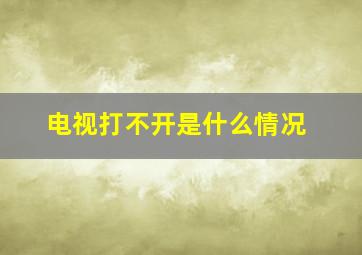 电视打不开是什么情况